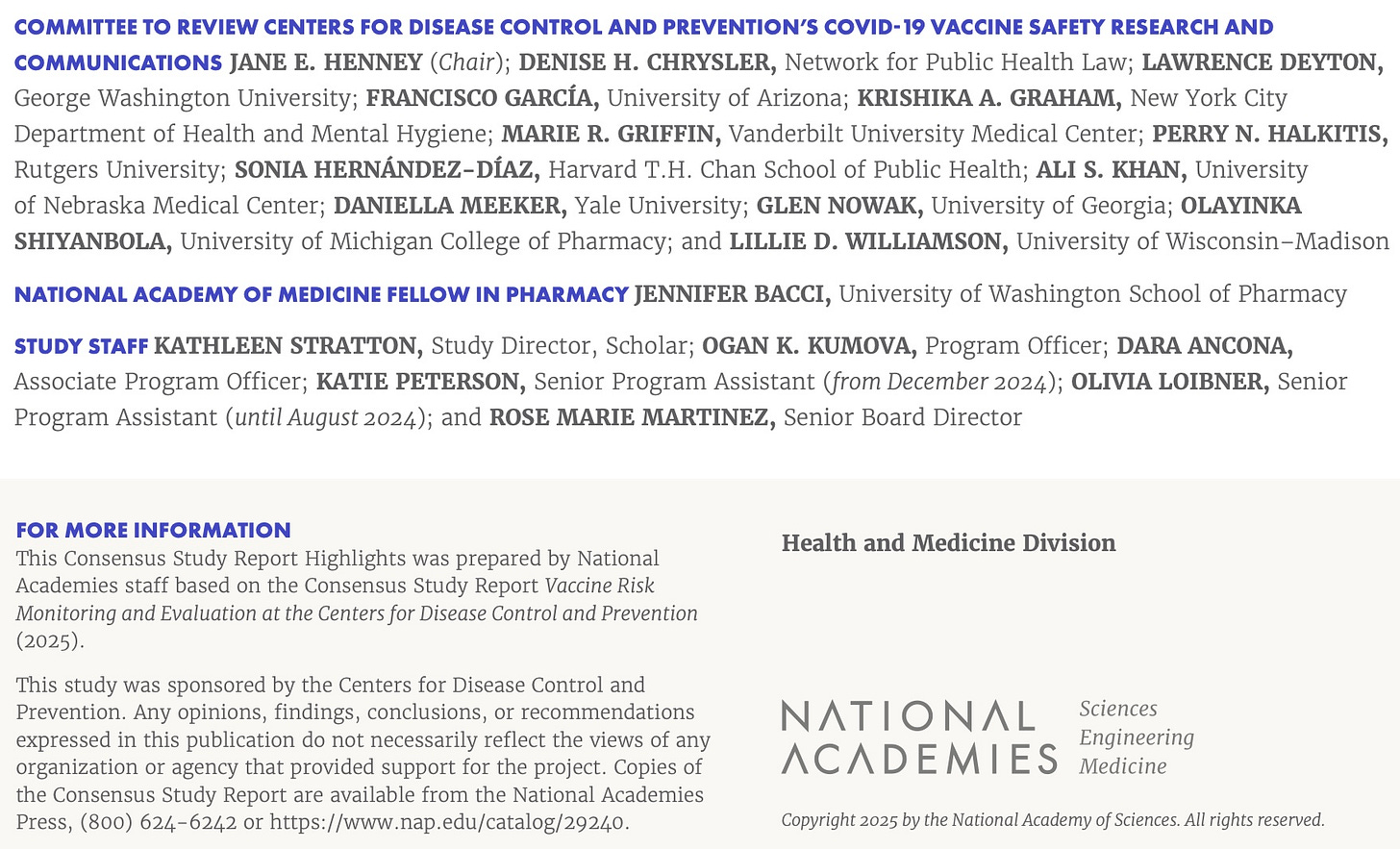 COMMITTEE TO REVIEW CENTERS FOR DISEASE CONTROL AND PREVENTION'S COVID-19 VACCINE SAFETY RESEARCH AND COMMUNICATIONS JANE E. HENNEY (Chair); DENISE H. CHRYSLER, Network for Public Health Law; LAWRENCE DEYTON, George Washington University; FRANCISCO GARCÍA, University of Arizona; KRISHIKA A. GRAHAM, New York City Department of Health and Mental Hygiene; MARIE R. GRIFFIN, Vanderbilt University Medical Center; PERRY N. HALKITIS, Rutgers University; SONIA HERNÁNDEZ-DÍAZ, Harvard T.H. Chan School of Public Health; ALI S. KHAN, University of Nebraska Medical Center; DANIELLA MEEKER, Yale University; GLEN NOWAK, University of Georgia; OLAYINKA SHIYANBOLA, University of Michigan College of Pharmacy; and LILLIE D. WILLIAMSON, University of Wisconsin–Madison

NATIONAL ACADEMY OF MEDICINE FELLOW IN PHARMACY JENNIFER BACCI, University of Washington School of Pharmacy

STUDY STAFF KATHLEEN STRATTON, Study Director, Scholar; OGAN K. KUMOVA, Program Officer; DARA ANCONA, Associate Program Officer; KATIE PETERSON, Senior Program Assistant (from December 2024); OLIVIA LOIBNER, Senior Program Assistant (until August 2024); and ROSE MARIE MARTINEZ, Senior Board Director

FOR MORE INFORMATION
This Consensus Study Report Highlights was prepared by National Academies staff based on the Consensus Study Report Vaccine Risk Monitoring and Evaluation at the Centers for Disease Control and Prevention (2025).

This study was sponsored by the Centers for Disease Control and Prevention. Any opinions, findings, conclusions, or recommendations expressed in this publication do not necessarily reflect the views of any organization or agency that provided support for the project. Copies of the Consensus Study Report are available from the National Academies Press, (800) 624-6242 or https://www.nap.edu/catalog/29240.

Health and Medicine Division

NATIONAL ACADEMIES Sciences Engineering Medicine

Copyright 2025 by the National Academy of Sciences. All rights reserved.